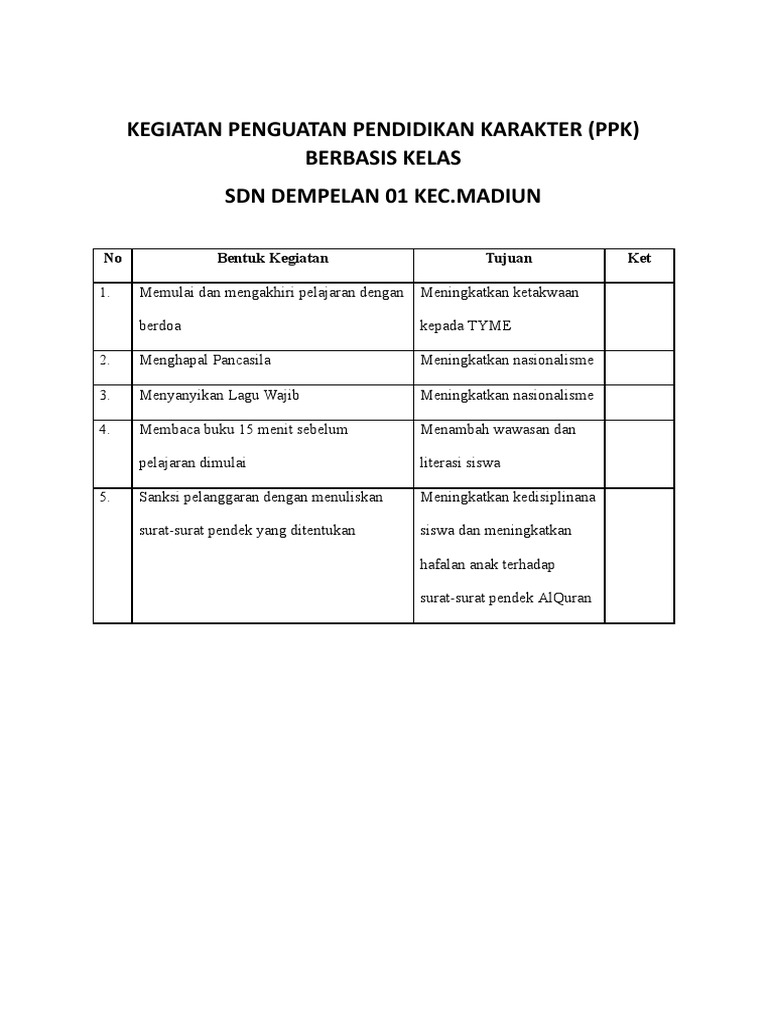 KEGIATAN PENGUATAN PENDIDIKAN KARAKTER (PPK) BERBASIS KELAS

SDN DEMPELAN 01 KEC.MADIUN

| No | Bentuk Kegiatan | Tujuan | Ket |
|---|---|---|---|
| 1. | Memulai dan mengakhiri pelajaran dengan berdoa | Meningkatkan ketakwaan kepada TYME | |
| 2. | Menghapal Pancasila | Meningkatkan nasionalisme | |
| 3. | Menyanyikan Lagu Wajib | Meningkatkan nasionalisme | |
| 4. | Membaca buku 15 menit sebelum pelajaran dimulai | Menambah wawasan dan literasi siswa | |
| 5. | Sanksi pelanggaran dengan menuliskan surat-surat pendek yang ditentukan | Meningkatkan kedisiplinana siswa dan meningkatkan hafalan anak terhadap surat-surat pendek AlQuran | |